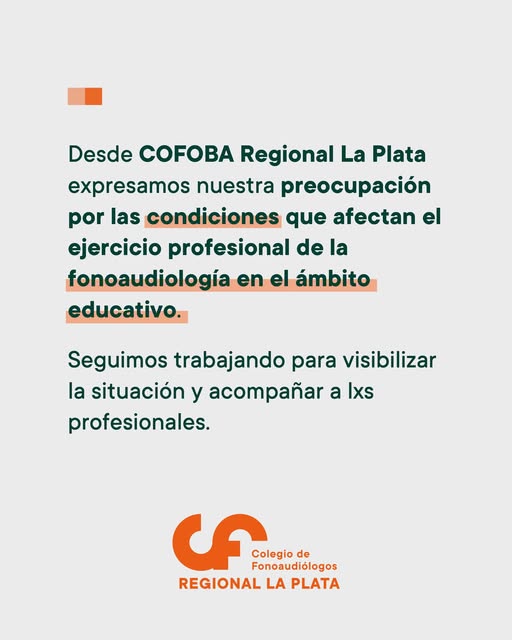 Desde COFOBA Regional La Plata expresamos nuestra preocupación por las condiciones que afectan el ejercicio profesional de la fonoaudiología en el ámbito educativo.

Seguimos trabajando para visibilizar la situación y acompañar a lxs profesionales.

Colegio de Fonoaudiólogos
REGIONAL LA PLATA